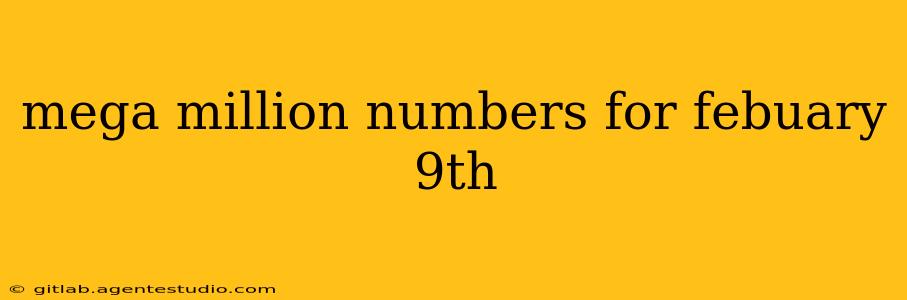 mega million numbers for febuary 9th

© gitlab.agentestudio.com